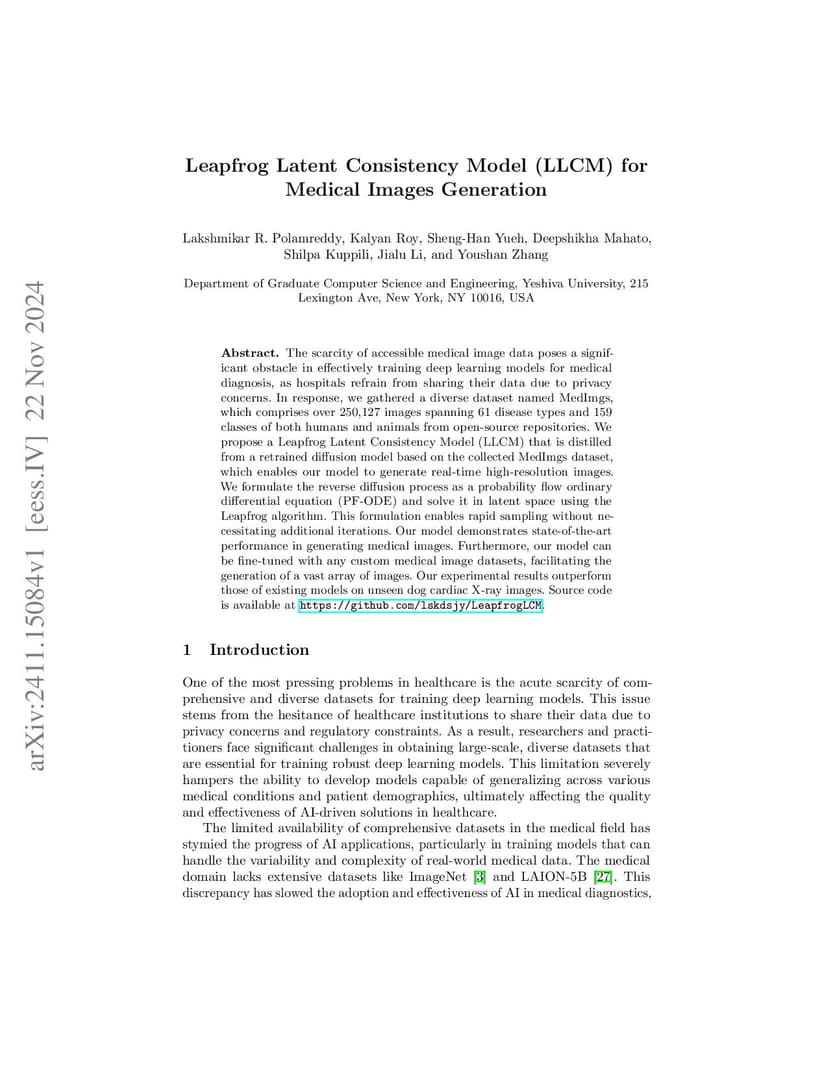 arXiv:2411.15084v1 [eess.IV] 22 Nov 2024

Leapfrog Latent Consistency Model (LLCM) for Medical Images Generation

Lakshmikar R. Polamreddy, Kalyan Roy, Sheng-Han Yueh, Deepshikha Mahato, Shilpa Kuppili, Jialu Li, and Youshan Zhang

Department of Graduate Computer Science and Engineering, Yeshiva University, 215 Lexington Ave, New York, NY 10016, USA

Abstract. The scarcity of accessible medical image data poses a significant obstacle in effectively training deep learning models for medical diagnosis, as hospitals refrain from sharing their data due to privacy concerns. In response, we gathered a diverse dataset named MedImgs, which comprises over 250,127 images spanning 61 disease types and 159 classes of both humans and animals from open-source repositories. We propose a Leapfrog Latent Consistency Model (LLCM) that is distilled from a retrained diffusion model based on the collected MedImgs dataset, which enables our model to generate real-time high-resolution images. We formulate the reverse diffusion process as a probability flow ordinary differential equation (PF-ODE) and solve it in latent space using the Leapfrog algorithm. This formulation enables rapid sampling without necessitating additional iterations. Our model demonstrates state-of-the-art performance in generating medical images. Furthermore, our model can be fine-tuned with any custom medical image datasets, facilitating the generation of a vast array of images. Our experimental results outperform those of existing models on unseen dog cardiac X-ray images. Source code is available at https://github.com/lskdsjy/LeapfrogLCM.

1 Introduction

One of the most pressing problems in healthcare is the acute scarcity of comprehensive and diverse datasets for training deep learning models. This issue stems from the hesitance of healthcare institutions to share their data due to privacy concerns and regulatory constraints. As a result, researchers and practitioners face significant challenges in obtaining large-scale, diverse datasets that are essential for training robust deep learning models. This limitation severely hampers the ability to develop models capable of generalizing across various medical conditions and patient demographics, ultimately affecting the quality and effectiveness of AI-driven solutions in healthcare.

The limited availability of comprehensive datasets in the medical field has stymied the progress of AI applications, particularly in training models that can handle the variability and complexity of real-world medical data. The medical domain lacks extensive datasets like ImageNet [3] and LAION-5B [27]. This discrepancy has slowed the adoption and effectiveness of AI in medical diagnostics,